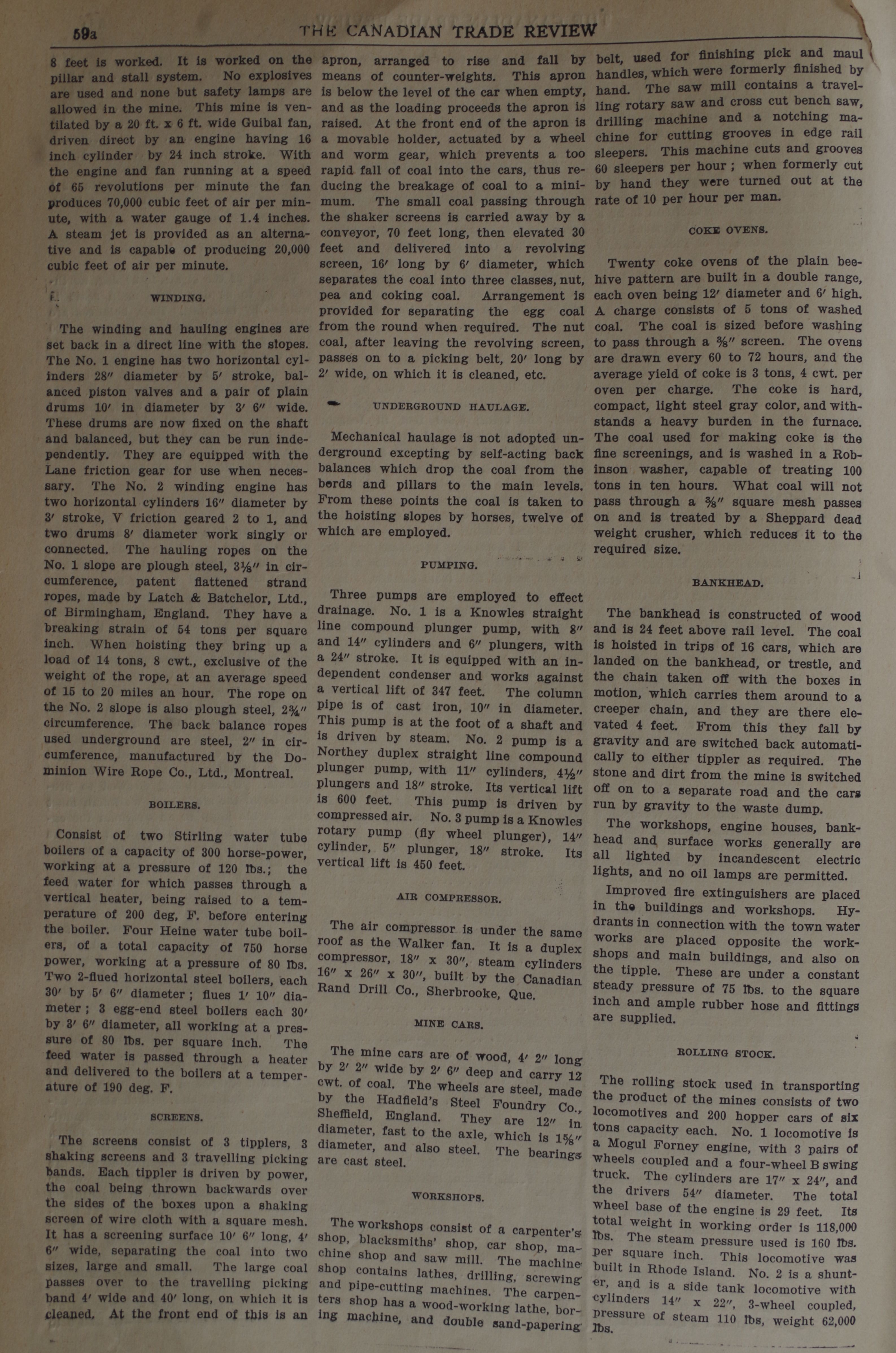 59a THE CANADIAN TRADE REVIEW

8 feet is worked. It is worked on the pillar and stall system. No explosives are used and none but safety lamps are allowed in the mine. This mine is ventilated by a 20 ft. x 6 ft. wide Guibal fan, driven direct by an engine having 16 inch cylinder by 24 inch stroke. With the engine and fan running at a speed of 65 revolutions per minute the fan produces 70,000 cubic feet of air per minute, with a water gauge of 1.4 inches. A steam jet is provided as an alternative and is capable of producing 20,000 cubic feet of air per minute.

WINDING.

The winding and hauling engines are set back in a direct line with the slopes. The No. 1 engine has two horizontal cylinders 28″ diameter by 5′ stroke, balanced piston valves and a pair of plain drums 10′ in diameter by 3′ 6″ wide. These drums are now fixed on the shaft and balanced, but they can be run independently. They are equipped with the Lane friction gear for use when necessary. The No. 2 winding engine has two horizontal cylinders 16″ diameter by 3′ stroke, V friction geared 2 to 1, and two drums 8′ diameter work singly or connected. The hauling ropes on the No. 1 slope are plough steel, 3⅛″ in circumference, patent flattened strand ropes, made by Latch & Batchelor, Ltd., of Birmingham, England. They have a breaking strain of 54 tons per square inch. When hoisting they bring up a load of 14 tons, 8 cwt., exclusive of the weight of the rope, at an average speed of 15 to 20 miles an hour. The rope on the No. 2 slope is also plough steel, 2¾″ circumference. The back balance ropes used underground are steel, 2″ in circumference, manufactured by the Dominion Wire Rope Co., Ltd., Montreal.

BOILERS.

Consist of two Stirling water tube boilers of a capacity of 300 horse-power, working at a pressure of 120 lbs.; the feed water for which passes through a vertical heater, being raised to a temperature of 200 deg, F. before entering the boiler. Four Heine water tube boilers, of a total capacity of 750 horse power, working at a pressure of 80 lbs. Two 2-flued horizontal steel boilers, each 30′ by 5′ 6″ diameter; flues 1′ 10″ diameter; 3 egg-end steel boilers each 30′ by 3′ 6″ diameter, all working at a pressure of 80 lbs. per square inch. The feed water is passed through a heater and delivered to the boilers at a temperature of 190 deg. F.

SCREENS.

The screens consist of 3 tipplers, 3 shaking screens and 3 travelling picking bands. Each tippler is driven by power, the coal being thrown backwards over the sides of the boxes upon a shaking screen of wire cloth with a square mesh. It has a screening surface 10′ 6″ long, 4′ 6″ wide, separating the coal into two sizes, large and small. The large coal passes over to the travelling picking band 4′ wide and 40′ long, on which it is cleaned. At the front end of this is an apron, arranged to rise and fall by means of counter-weights. This apron is below the level of the car when empty, and as the loading proceeds the apron is raised. At the front end of the apron is a movable holder, actuated by a wheel and worm gear, which prevents a too rapid fall of coal into the cars, thus reducing the breakage of coal to a minimum. The small coal passing through the shaker screens is carried away by a conveyor, 70 feet long, then elevated 30 feet and delivered into a revolving screen, 16′ long by 6′ diameter, which separates the coal into three classes, nut, pea and coking coal. Arrangement is provided for separating the egg coal from the round when required. The nut coal, after leaving the revolving screen, passes on to a picking belt, 20′ long by 2′ wide, on which it is cleaned, etc.

UNDERGROUND HAULAGE.

Mechanical haulage is not adopted underground excepting by self-acting back balances which drop the coal from the bords and pillars to the main levels. From these points the coal is taken to the hoisting slopes by horses, twelve of which are employed.

PUMPING.

Three pumps are employed to effect drainage. No. 1 is a Knowles straight line compound plunger pump, with 8″ and 14″ cylinders and 6″ plungers, with a 24″ stroke. It is equipped with an independent condenser and works against a vertical lift of 347 feet. The column pipe is of cast iron, 10″ in diameter. This pump is at the foot of a shaft and is driven by steam. No. 2 pump is a Northey duplex straight line compound plunger pump, with 11″ cylinders, 4½″ plungers and 18″ stroke. Its vertical lift is 600 feet. This pump is driven by compressed air. No. 3 pump is a Knowles rotary pump (fly wheel plunger), 14″ cylinder, 5″ plunger, 18″ stroke. Its vertical lift is 450 feet.

AIR COMPRESSOR.

The air compressor is under the same roof as the Walker fan. It is a duplex compressor, 18″ x 30″, steam cylinders 16″ x 26″ x 30″, built by the Canadian Rand Drill Co., Sherbrooke, Que.

MINE CARS.

The mine cars are of wood, 4′ 2″ long by 2′ 2″ wide by 2′ 6″ deep and carry 12 cwt. of coal. The wheels are steel, made by the Hadfield's Steel Foundry Co., Sheffield, England. They are 12″ in diameter, fast to the axle, which is 1⅝″ diameter, and also steel. The bearings are cast steel.

WORKSHOPS.

The workshops consist of a carpenter's shop, blacksmiths' shop, car shop, machine shop and saw mill. The machine shop contains lathes, drilling, screwing and pipe-cutting machines. The carpenters shop has a wood-working lathe, boring machine, and double sand-papering belt, used for finishing pick and maul handles, which were formerly finished by hand. The saw mill contains a travelling rotary saw and cross cut bench saw, drilling machine and a notching machine for cutting grooves in edge rail sleepers. This machine cuts and grooves 60 sleepers per hour; when formerly cut by hand they were turned out at the rate of 10 per hour per man.

COKE OVENS.

Twenty coke ovens of the plain beehive pattern are built in a double range, each oven being 12′ diameter and 6′ high. A charge consists of 5 tons of washed coal. The coal is sized before washing to pass through a ⅜″ screen. The ovens are drawn every 60 to 72 hours, and the average yield of coke is 3 tons, 4 cwt. per oven per charge. The coke is hard, compact, light steel gray color, and withstands a heavy burden in the furnace. The coal used for making coke is the fine screenings, and is washed in a Robinson washer, capable of treating 100 tons in ten hours. What coal will not pass through a ⅜″ square mesh passes on and is treated by a Sheppard dead weight crusher, which reduces it to the required size.

BANKHEAD.

The bankhead is constructed of wood and is 24 feet above rail level. The coal is hoisted in trips of 16 cars, which are landed on the bankhead, or trestle, and the chain taken off with the boxes in motion, which carries them around to a creeper chain, and they are there elevated 4 feet. From this they fall by gravity and are switched back automatically to either tippler as required. The stone and dirt from the mine is switched off on to a separate road and the cars run by gravity to the waste dump.

The workshops, engine houses, bankhead and surface works generally are all lighted by incandescent electric lights, and no oil lamps are permitted.

Improved fire extinguishers are placed in the buildings and workshops. Hydrants in connection with the town water works are placed opposite the workshops and main buildings, and also on the tipple. These are under a constant steady pressure of 75 lbs. to the square inch and ample rubber hose and fittings are supplied.

ROLLING STOCK.

The rolling stock used in transporting the product of the mines consists of two locomotives and 200 hopper cars of six tons capacity each. No. 1 locomotive is a Mogul Forney engine, with 3 pairs of wheels coupled and a four-wheel B swing truck. The cylinders are 17″ x 24″, and the drivers 54″ diameter. The total wheel base of the engine is 29 feet. Its total weight in working order is 118,000 lbs. The steam pressure used is 160 lbs. per square inch. This locomotive was built in Rhode Island. No. 2 is a shunter, and is a side tank locomotive with cylinders 14″ x 22″, 3-wheel coupled, pressure of steam 110 lbs, weight 62,000 lbs.